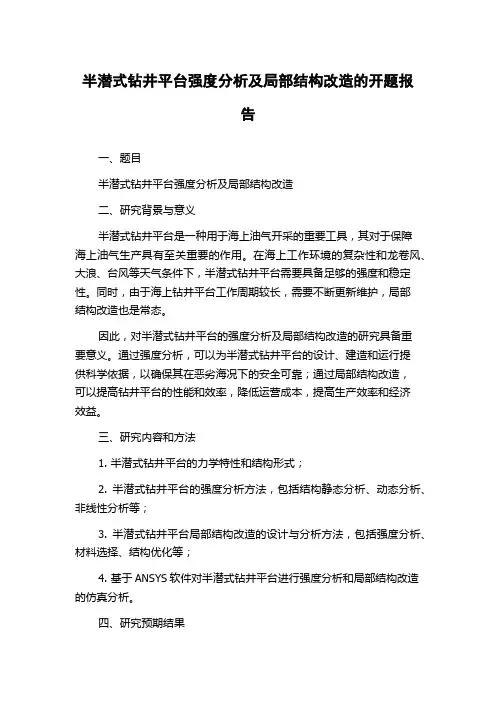 半潜式钻井平台强度分析及局部结构改造的开题报告

一、题目

半潜式钻井平台强度分析及局部结构改造

二、研究背景与意义

半潜式钻井平台是一种用于海上油气开采的重要工具，其对于保障海上油气生产具有至关重要的作用。在海上工作环境的复杂性和龙卷风、大浪、台风等天气条件下，半潜式钻井平台需要具备足够的强度和稳定性。同时，由于海上钻井平台工作周期较长，需要不断更新维护，局部结构改造也是常态。

因此，对半潜式钻井平台的强度分析及局部结构改造的研究具备重要意义。通过强度分析，可以为半潜式钻井平台的设计、建造和运行提供科学依据，以确保其在恶劣海况下的安全可靠；通过局部结构改造，可以提高钻井平台的性能和效率，降低运营成本，提高生产效率和经济效益。

三、研究内容和方法

1. 半潜式钻井平台的力学特性和结构形式；

2. 半潜式钻井平台的强度分析方法，包括结构静态分析、动态分析、非线性分析等；

3. 半潜式钻井平台局部结构改造的设计与分析方法，包括强度分析、材料选择、结构优化等；

4. 基于 ANSYS 软件对半潜式钻井平台进行强度分析和局部结构改造的仿真分析。

四、研究预期结果